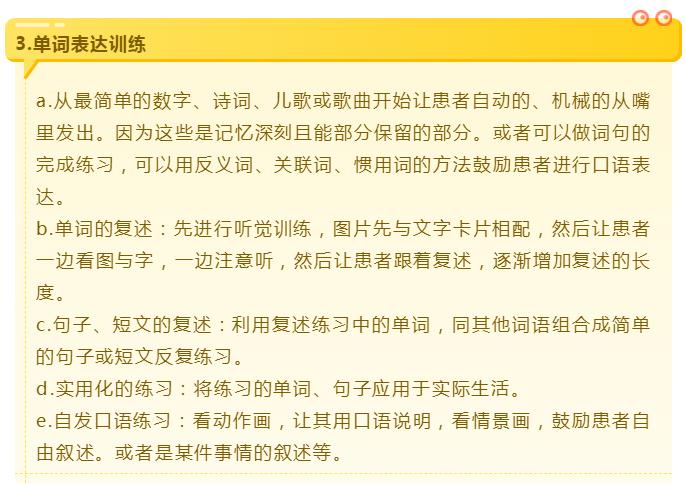 3.单词表达训练

a.从最简单的数字、诗词、儿歌或歌曲开始让患者自动的、机械的从嘴里发出。因为这些是记忆深刻且能部分保留的部分。或者可以做词句的完成练习，可以用反义词、关联词、惯用词的方法鼓励患者进行口语表达。
b.单词的复述：先进行听觉训练，图片先与文字卡片相配，然后让患者一边看图与字，一边注意听，然后让患者跟着复述，逐渐增加复述的长度。
c.句子、短文的复述：利用复述练习中的单词，同其他词语组合成简单的句子或短文反复练习。
d.实用化的练习：将练习的单词、句子应用于实际生活。
e.自发口语练习：看动作画，让其用口语说明，看情景画，鼓励患者自由叙述。或者是某件事情的叙述等。